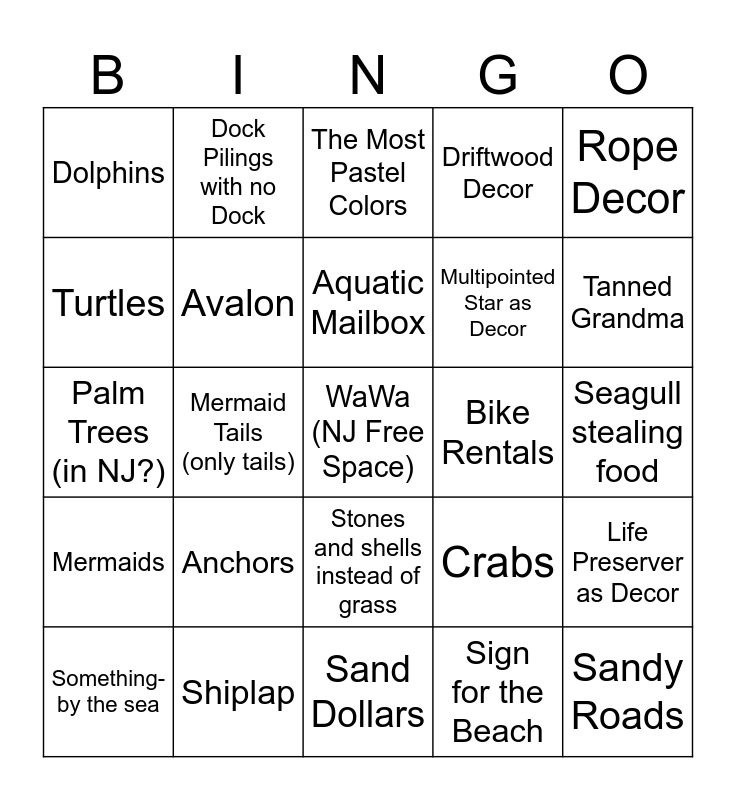 | B | I | N | G | O |
|---|---|---|---|---|
| Dolphins | Dock Pilings with no Dock | The Most Pastel Colors | Driftwood Decor | Rope Decor |
| Turtles | Avalon | Aquatic Mailbox | Multipointed Star as Decor | Tanned Grandma |
| Palm Trees (in NJ?) | Mermaid Tails (only tails) | WaWa (NJ Free Space) | Bike Rentals | Seagull stealing food |
| Mermaids | Anchors | Stones and shells instead of grass | Crabs | Life Preserver as Decor |
| Something-by the sea | Shiplap | Sand Dollars | Sign for the Beach | Sandy Roads |